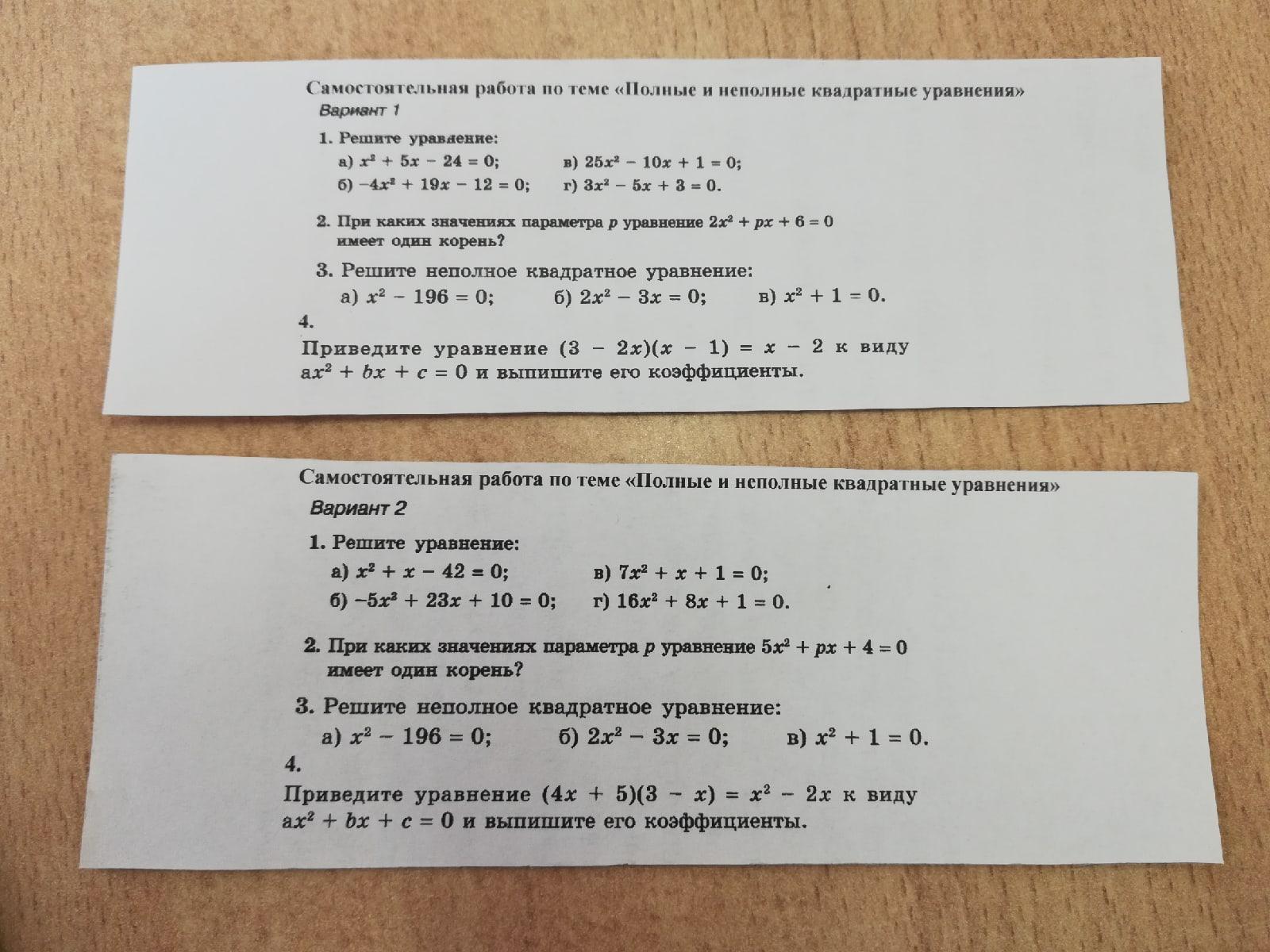 Самостоятельная работа по теме «Полные и неполные квадратные уравнения»
Вариант 1

1. Решите уравнение:
а) $x^2 + 5x - 24 = 0$; в) $25x^2 - 10x + 1 = 0$;
б) $-4x^2 + 19x - 12 = 0$; г) $3x^2 - 5x + 3 = 0$.

2. При каких значениях параметра $p$ уравнение $2x^2 + px + 6 = 0$ имеет один корень?

3. Решите неполное квадратное уравнение:
а) $x^2 - 196 = 0$; б) $2x^2 - 3x = 0$; в) $x^2 + 1 = 0$.

4.
Приведите уравнение $(3 - 2x)(x - 1) = x - 2$ к виду $ax^2 + bx + c = 0$ и выпишите его коэффициенты.

Самостоятельная работа по теме «Полные и неполные квадратные уравнения»
Вариант 2

1. Решите уравнение:
а) $x^2 + x - 42 = 0$; в) $7x^2 + x + 1 = 0$;
б) $-5x^2 + 23x + 10 = 0$; г) $16x^2 + 8x + 1 = 0$.

2. При каких значениях параметра $p$ уравнение $5x^2 + px + 4 = 0$ имеет один корень?

3. Решите неполное квадратное уравнение:
а) $x^2 - 196 = 0$; б) $2x^2 - 3x = 0$; в) $x^2 + 1 = 0$.

4.
Приведите уравнение $(4x + 5)(3 - x) = x^2 - 2x$ к виду $ax^2 + bx + c = 0$ и выпишите его коэффициенты.